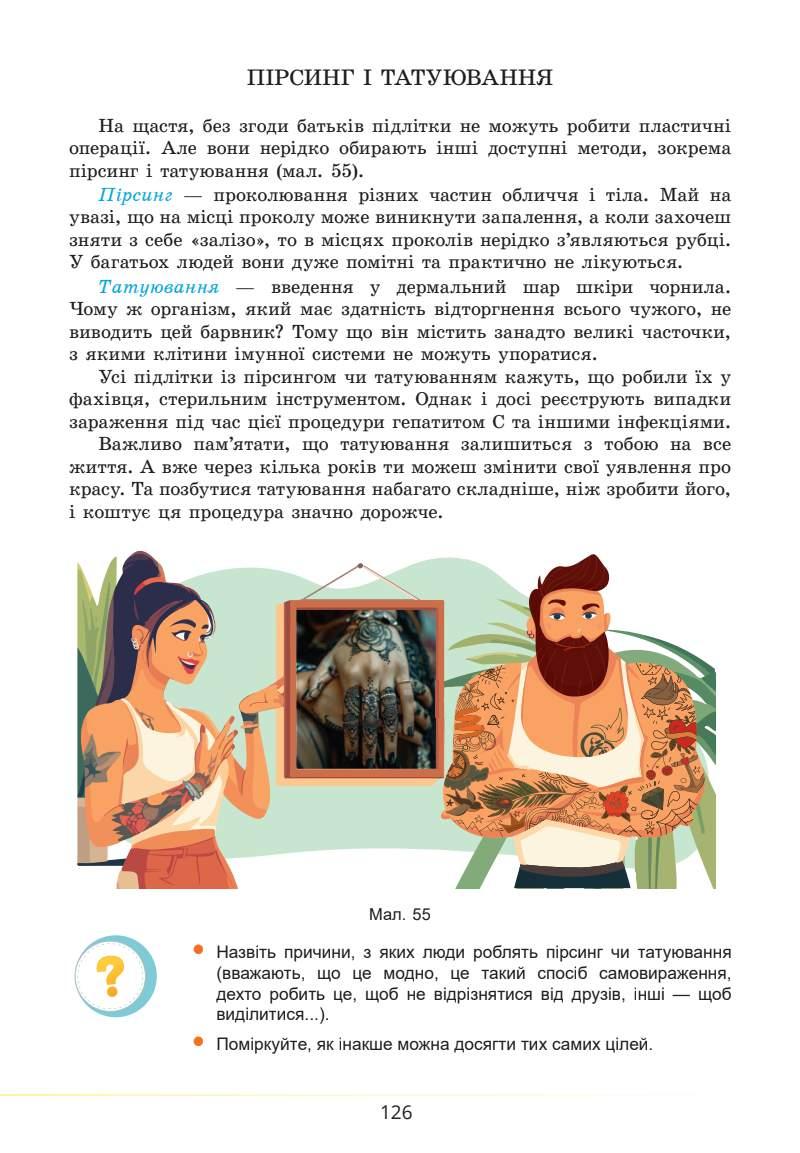 ПІРСИНГ І ТАТУЮВАННЯ

На щастя, без згоди батьків підлітки не можуть робити пластичні операції. Але вони нерідко обирають інші доступні методи, зокрема пірсинг і татуювання (мал. 55).

Пірсинг — проколювання різних частин обличчя і тіла. Май на увазі, що на місці проколу може виникнути запалення, а коли захочеш зняти з себе «залізо», то в місцях проколів нерідко з'являються рубці. У багатьох людей вони дуже помітні та практично не лікуються.

Татуювання — введення у дермальний шар шкіри чорнила. Чому ж організм, який має здатність відторгнення всього чужого, не виводить цей барвник? Тому що він містить занадто великі часточки, з якими клітини імунної системи не можуть упоратися.

Усі підлітки із пірсингом чи татуюванням кажуть, що робили їх у фахівця, стерильним інструментом. Однак і досі реєструють випадки зараження під час цієї процедури гепатитом С та іншими інфекціями.

Важливо пам'ятати, що татуювання залишиться з тобою на все життя. А вже через кілька років ти можеш змінити свої уявлення про красу. Та позбутися татуювання набагато складніше, ніж зробити його, і коштує ця процедура значно дорожче.

Мал. 55

?

Назвіть причини, з яких люди роблять пірсинг чи татуювання (вважають, що це модно, це такий спосіб самовираження, дехто робить це, щоб не відрізнятися від друзів, інші — щоб виділитися...).

Поміркуйте, як інакше можна досягти тих самих цілей.

126